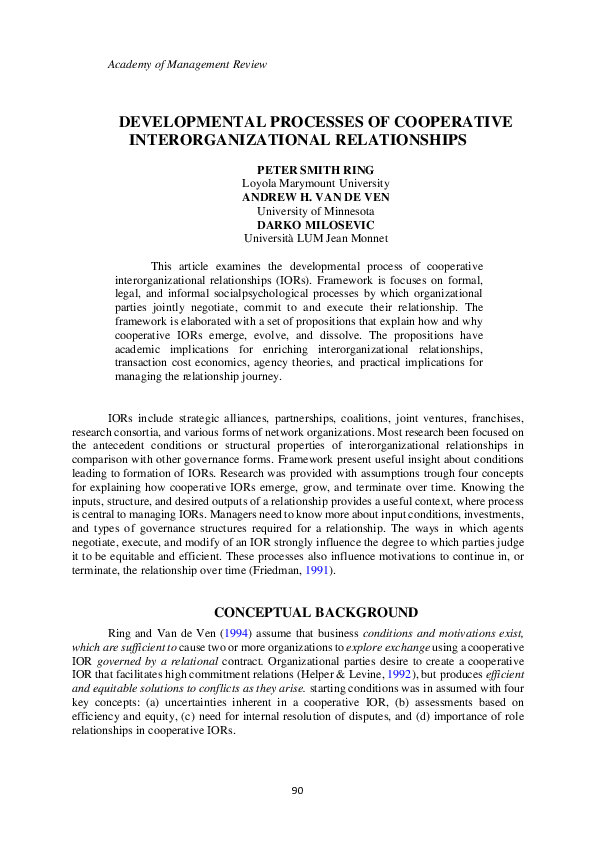 Academy of Management Review

DEVELOPMENTAL PROCESSES OF COOPERATIVE INTERORGANIZATIONAL RELATIONSHIPS

PETER SMITH RING
Loyola Marymount University
ANDREW H. VAN DE VEN
University of Minnesota
DARKO MILOSEVIC
Università LUM Jean Monnet

This article examines the developmental process of cooperative interorganizational relationships (IORs). Framework is focuses on formal, legal, and informal socialpsychological processes by which organizational parties jointly negotiate, commit to and execute their relationship. The framework is elaborated with a set of propositions that explain how and why cooperative IORs emerge, evolve, and dissolve. The propositions have academic implications for enriching interorganizational relationships, transaction cost economics, agency theories, and practical implications for managing the relationship journey.

IORs include strategic alliances, partnerships, coalitions, joint ventures, franchises, research consortia, and various forms of network organizations. Most research been focused on the antecedent conditions or structural properties of interorganizational relationships in comparison with other governance forms. Framework present useful insight about conditions leading to formation of IORs. Research was provided with assumptions trough four concepts for explaining how cooperative IORs emerge, grow, and terminate over time. Knowing the inputs, structure, and desired outputs of a relationship provides a useful context, where process is central to managing IORs. Managers need to know more about input conditions, investments, and types of governance structures required for a relationship. The ways in which agents negotiate, execute, and modify of an IOR strongly influence the degree to which parties judge it to be equitable and efficient. These processes also influence motivations to continue in, or terminate, the relationship over time (Friedman, 1991).

CONCEPTUAL BACKGROUND

Ring and Van de Ven (1994) assume that business conditions and motivations exist, which are sufficient to cause two or more organizations to explore exchange using a cooperative IOR governed by a relational contract. Organizational parties desire to create a cooperative IOR that facilitates high commitment relations (Helper & Levine, 1992), but produces efficient and equitable solutions to conflicts as they arise. starting conditions was in assumed with four key concepts: (a) uncertainties inherent in a cooperative IOR, (b) assessments based on efficiency and equity, (c) need for internal resolution of disputes, and (d) importance of role relationships in cooperative IORs.

90